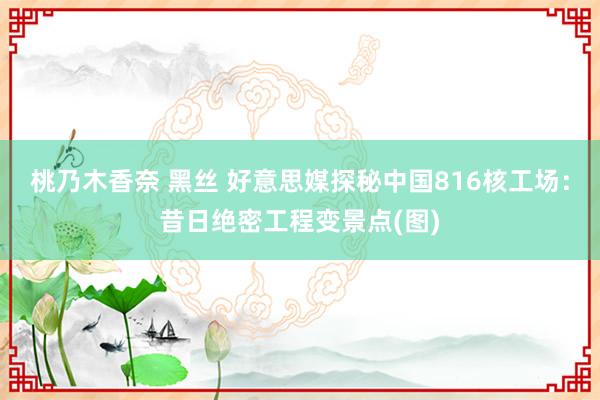 桃乃木香奈 黑丝 好意思媒探秘中国816核工场：昔日绝密工程变景点(图)